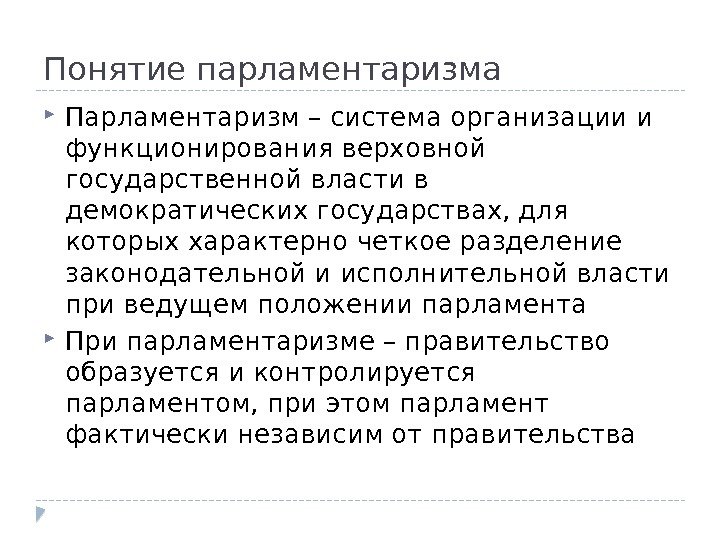 Понятие парламентаризма

Парламентаризм – система организации и функционирования верховной государственной власти в демократических государствах, для которых характерно четкое разделение законодательной и исполнительной власти при ведущем положении парламента

При парламентаризме – правительство образуется и контролируется парламентом, при этом парламент фактически независим от правительства